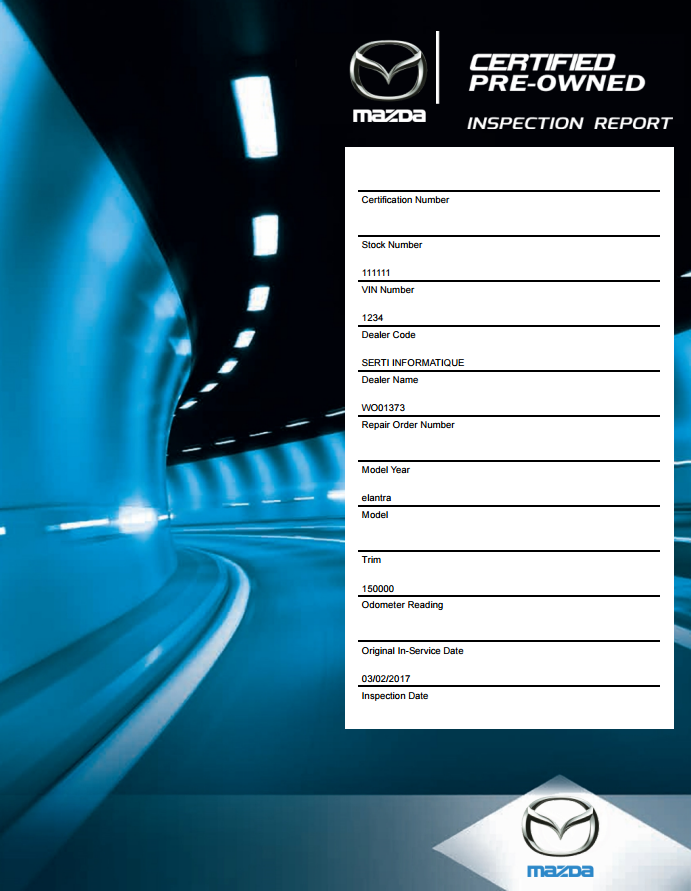 mazda

CERTIFIED PRE-OWNED

INSPECTION REPORT

Certification Number

Stock Number

111111

VIN Number

1234

Dealer Code

SERTI INFORMATIQUE

Dealer Name

WO01373

Repair Order Number

Model Year

elantra

Model

Trim

150000

Odometer Reading

Original In-Service Date

03/02/2017

Inspection Date

mazda